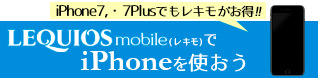 iPhone7,・7Plusでもレキモがお得!!

LEQUIOS mobile(レキモ)で
iPhoneを使おう